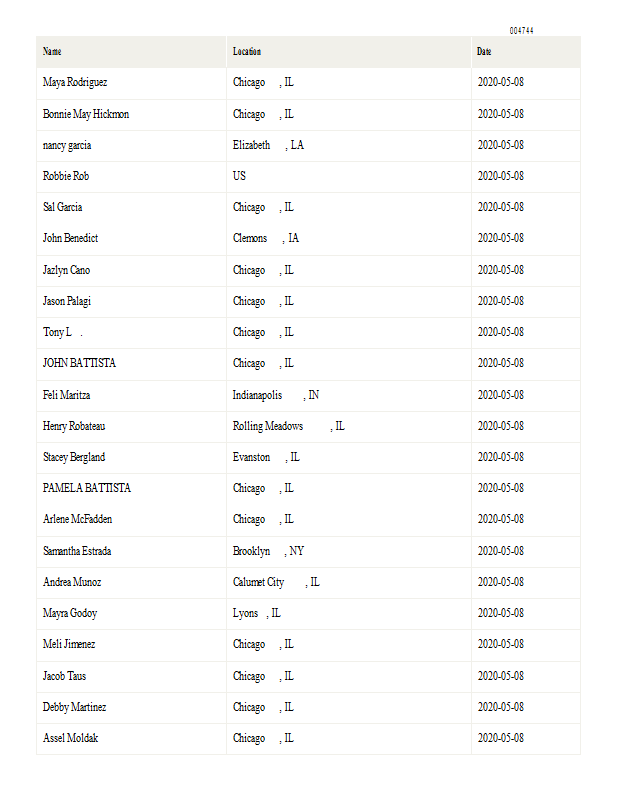 004744

| Name | Location | Date |
|---|---|---|
| Maya Rodriguez | Chicago , IL | 2020-05-08 |
| Bonnie May Hickmon | Chicago , IL | 2020-05-08 |
| nancy garcia | Elizabeth , LA | 2020-05-08 |
| Robbie Rob | US | 2020-05-08 |
| Sal Garcia | Chicago , IL | 2020-05-08 |
| John Benedict | Clemons , IA | 2020-05-08 |
| Jazlyn Cano | Chicago , IL | 2020-05-08 |
| Jason Palagi | Chicago , IL | 2020-05-08 |
| Tony L . | Chicago , IL | 2020-05-08 |
| JOHN BATTISTA | Chicago , IL | 2020-05-08 |
| Feli Maritza | Indianapolis , IN | 2020-05-08 |
| Henry Robateau | Rolling Meadows , IL | 2020-05-08 |
| Stacey Bergland | Evanston , IL | 2020-05-08 |
| PAMELA BATTISTA | Chicago , IL | 2020-05-08 |
| Arlene McFadden | Chicago , IL | 2020-05-08 |
| Samantha Estrada | Brooklyn , NY | 2020-05-08 |
| Andrea Munoz | Calumet City , IL | 2020-05-08 |
| Mayra Godoy | Lyons , IL | 2020-05-08 |
| Meli Jimenez | Chicago , IL | 2020-05-08 |
| Jacob Taus | Chicago , IL | 2020-05-08 |
| Debby Martinez | Chicago , IL | 2020-05-08 |
| Assel Moldak | Chicago , IL | 2020-05-08 |